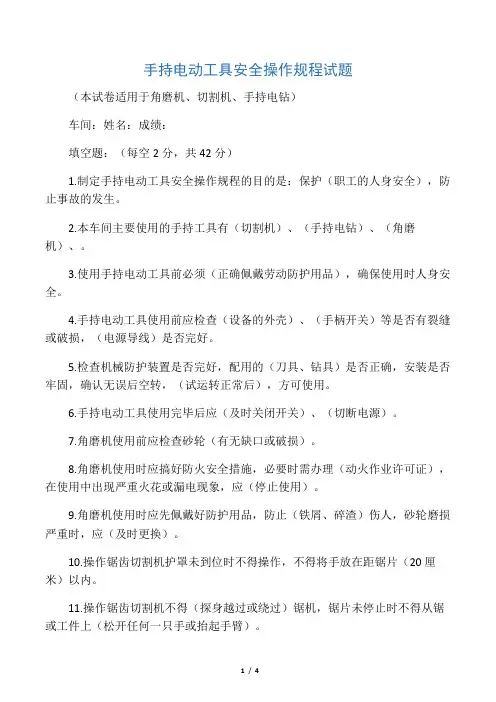 手持电动工具安全操作规程试题

（本试卷适用于角磨机、切割机、手持电钻）

车间：姓名：成绩：

填空题：（每空 2 分，共 42 分）

1.制定手持电动工具安全操作规程的目的是：保护（职工的人身安全），防止事故的发生。

2.本车间主要使用的手持工具有（切割机）、（手持电钻）、（角磨机）、。

3.使用手持电动工具前必须（正确佩戴劳动防护用品），确保使用时人身安全。

4.手持电动工具使用前应检查（设备的外壳）、（手柄开关）等是否有裂缝或破损，（电源导线）是否完好。

5.检查机械防护装置是否完好，配用的（刀具、钻具）是否正确，安装是否牢固，确认无误后空转，（试运转正常后），方可使用。

6.手持电动工具使用完毕后应（及时关闭开关）、（切断电源）。

7.角磨机使用前应检查砂轮（有无缺口或破损）。

8.角磨机使用时应搞好防火安全措施，必要时需办理（动火作业许可证），在使用中出现严重火花或漏电现象，应（停止使用）。

9.角磨机使用时应先佩戴好防护用品，防止（铁屑、碎渣）伤人，砂轮磨损严重时，应（及时更换）。

10.操作锯齿切割机护罩未到位时不得操作，不得将手放在距锯片（20 厘米）以内。

11.操作锯齿切割机不得（探身越过或绕过）锯机，锯片未停止时不得从锯或工件上（松开任何一只手或抬起手臂）。

1 / 4